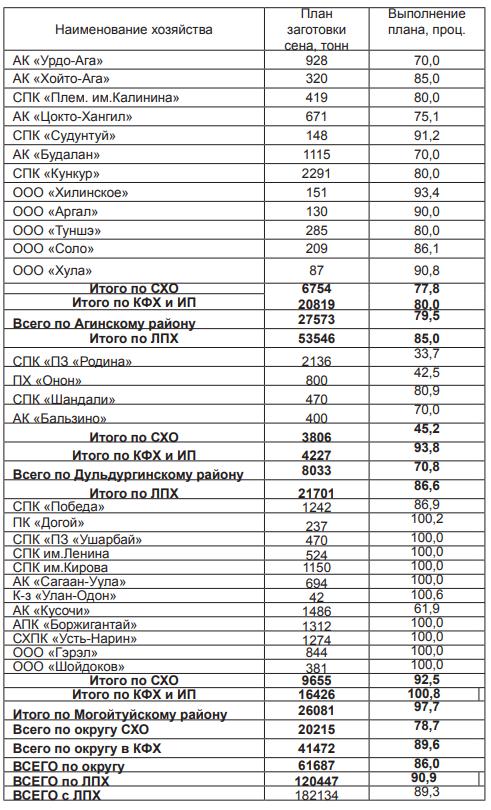 | Наименование хозяйства | План заготовки сена, тонн | Выполнение плана, проц. |
|---|---|---|
| АК «Урдо-Ага» | 928 | 70,0 |
| АК «Хойто-Ага» | 320 | 85,0 |
| СПК «Плем. им.Калинина» | 419 | 80,0 |
| АК «Цокто-Хангил» | 671 | 75,1 |
| СПК «Судунтуй» | 148 | 91,2 |
| АК «Будалан» | 1115 | 70,0 |
| СПК «Кункур» | 2291 | 80,0 |
| ООО «Хилинское» | 151 | 93,4 |
| ООО «Аргал» | 130 | 90,0 |
| ООО «Туншэ» | 285 | 80,0 |
| ООО «Соло» | 209 | 86,1 |
| ООО «Хула» | 87 | 90,8 |
| **Итого по СХО** | **6754** | **77,8** |
| **Итого по КФХ и ИП** | **20819** | **80,0** |
| **Всего по Агинскому району** | **27573** | **79,5** |
| **Итого по ЛПХ** | **53546** | **85,0** |
| СПК «ПЗ «Родина» | 2136 | 33,7 |
| ПХ «Онон» | 800 | 42,5 |
| СПК «Шандали» | 470 | 80,9 |
| АК «Бальзино» | 400 | 70,0 |
| **Итого по СХО** | **3806** | **45,2** |
| **Итого по КФХ и ИП** | **4227** | **93,8** |
| **Всего по Дульдургинскому району** | **8033** | **70,8** |
| **Итого по ЛПХ** | **21701** | **86,6** |
| СПК «Победа» | 1242 | 86,9 |
| ПК «Догой» | 237 | 100,2 |
| СПК «ПЗ «Ушарбай» | 470 | 100,0 |
| СПК им.Ленина | 524 | 100,0 |
| СПК им.Кирова | 1150 | 100,0 |
| АК «Сагаан-Уула» | 694 | 100,0 |
| К-з «Улан-Одон» | 42 | 100,6 |
| АК «Кусочи» | 1486 | 61,9 |
| АПК «Боржигантай» | 1312 | 100,0 |
| СХПК «Усть-Нарин» | 1274 | 100,0 |
| ООО «Гэрэл» | 844 | 100,0 |
| ООО «Шойдоков» | 381 | 100,0 |
| **Итого по СХО** | **9655** | **92,5** |
| **Итого по КФХ и ИП** | **16426** | **100,8** |
| **Итого по Могойтуйскому району** | **26081** | **97,7** |
| **Всего по округу СХО** | **20215** | **78,7** |
| **Всего по округу в КФХ** | **41472** | **89,6** |
| **ВСЕГО по округу** | **61687** | **86,0** |
| **ВСЕГО по ЛПХ** | **120447** | **90,9** |
| **ВСЕГО с ЛПХ** | 182134 | 89,3 |